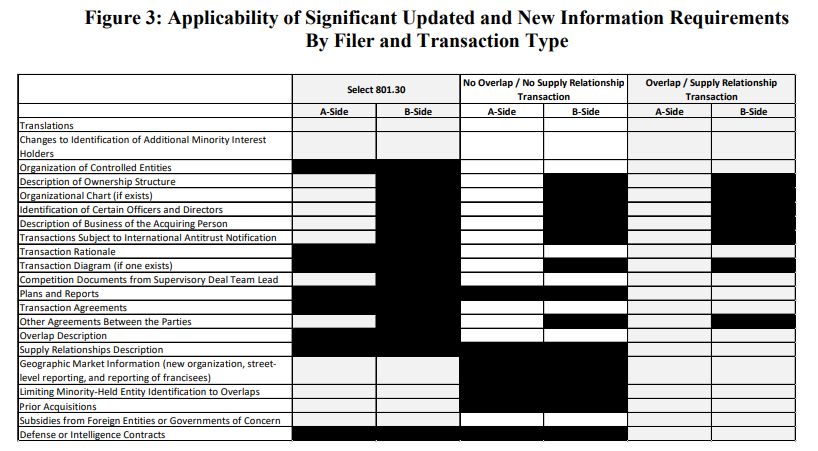 Figure 3: Applicability of Significant Updated and New Information Requirements By Filer and Transaction Type

| | Select 801.30 | | No Overlap / No Supply Relationship Transaction | | Overlap / Supply Relationship Transaction | |
|---|---|---|---|---|---|---|
| | A-Side | B-Side | A-Side | B-Side | A-Side | B-Side |
| Translations | | | | | | |
| Changes to Identification of Additional Minority Interest Holders | | | | | | |
| Organization of Controlled Entities | | | | | | |
| Description of Ownership Structure | | | | | | |
| Organizational Chart (if exists) | | | | | | |
| Identification of Certain Officers and Directors | | | | | | |
| Description of Business of the Acquiring Person | | | | | | |
| Transactions Subject to International Antitrust Notification | | | | | | |
| Transaction Rationale | | | | | | |
| Transaction Diagram (if one exists) | | | | | | |
| Competition Documents from Supervisory Deal Team Lead | | | | | | |
| Plans and Reports | | | | | | |
| Transaction Agreements | | | | | | |
| Other Agreements Between the Parties | | | | | | |
| Overlap Description | | | | | | |
| Supply Relationships Description | | | | | | |
| Geographic Market Information (new organization, street-level reporting, and reporting of francisees) | | | | | | |
| Limiting Minority-Held Entity Identification to Overlaps | | | | | | |
| Prior Acquisitions | | | | | | |
| Subsidies from Foreign Entities or Governments of Concern | | | | | | |
| Defense or Intelligence Contracts | | | | | | |